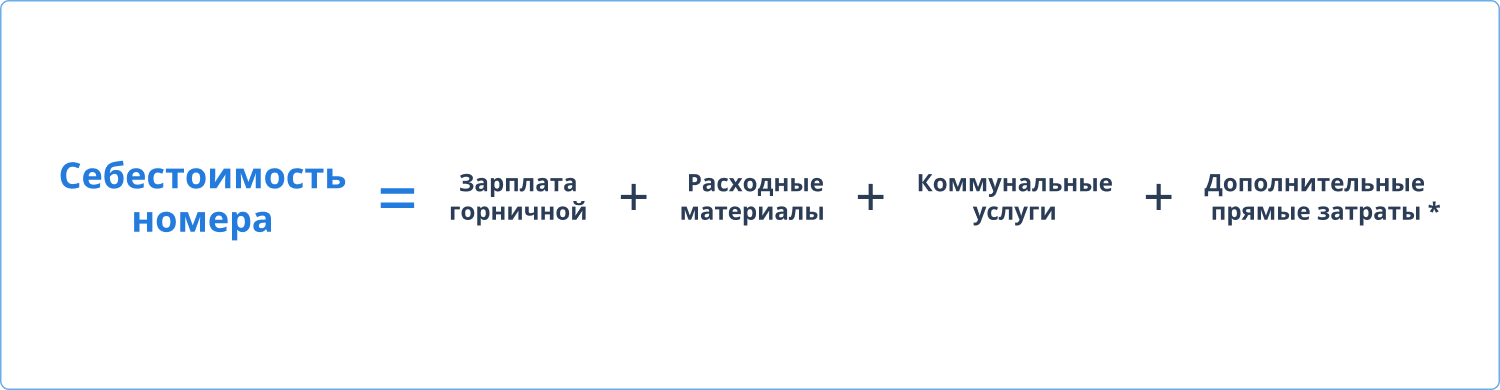 Себестоимость номера = Зарплата горничной + Расходные материалы + Коммунальные услуги + Дополнительные прямые затраты *